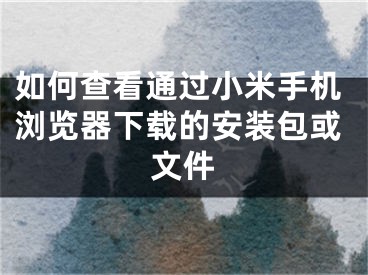 如何查看通过小米手机浏览器下载的安装包或文件